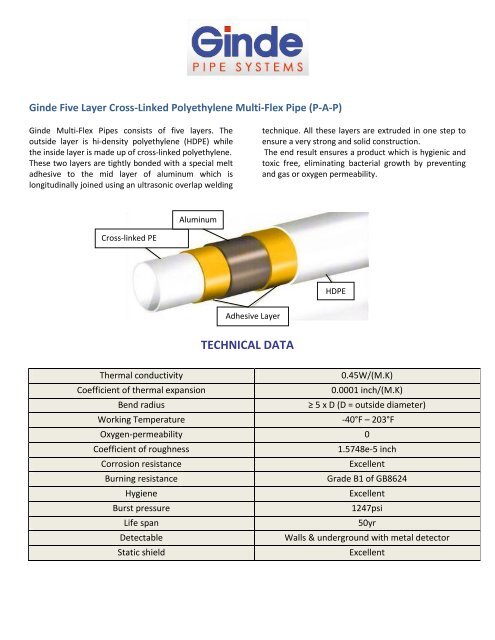 Ginde
PIPE SYSTEMS

Ginde Five Layer Cross-Linked Polyethylene Multi-Flex Pipe (P-A-P)

Ginde Multi-Flex Pipes consists of five layers. The outside layer is hi-density polyethylene (HDPE) while the inside layer is made up of cross-linked polyethylene. These two layers are tightly bonded with a special melt adhesive to the mid layer of aluminum which is longitudinally joined using an ultrasonic overlap welding technique. All these layers are extruded in one step to ensure a very strong and solid construction.

The end result ensures a product which is hygienic and toxic free, eliminating bacterial growth by preventing and gas or oxygen permeability.

Aluminum
Cross-linked PE
HDPE
Adhesive Layer

TECHNICAL DATA

| Thermal conductivity | 0.45W/(M.K) |
|---|---|
| Coefficient of thermal expansion | 0.0001 inch/(M.K) |
| Bend radius | ≥ 5 x D (D = outside diameter) |
| Working Temperature | -40°F – 203°F |
| Oxygen-permeability | 0 |
| Coefficient of roughness | 1.5748e-5 inch |
| Corrosion resistance | Excellent |
| Burning resistance | Grade B1 of GB8624 |
| Hygiene | Excellent |
| Burst pressure | 1247psi |
| Life span | 50yr |
| Detectable | Walls & underground with metal detector |
| Static shield | Excellent |